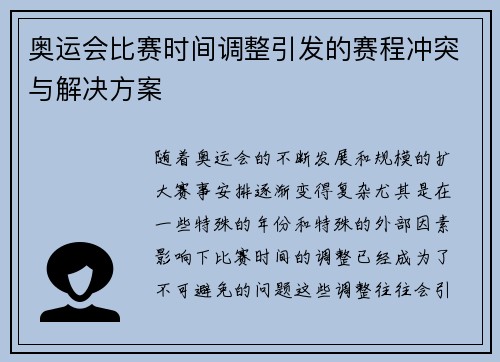 奥运会比赛时间调整引发的赛程冲突与解决方案

随着奥运会的不断发展和规模的扩大赛事安排逐渐变得复杂尤其是在一些特殊的年份和特殊的外部因素影响下比赛时间的调整已经成为了不可避免的问题这些调整往往会引